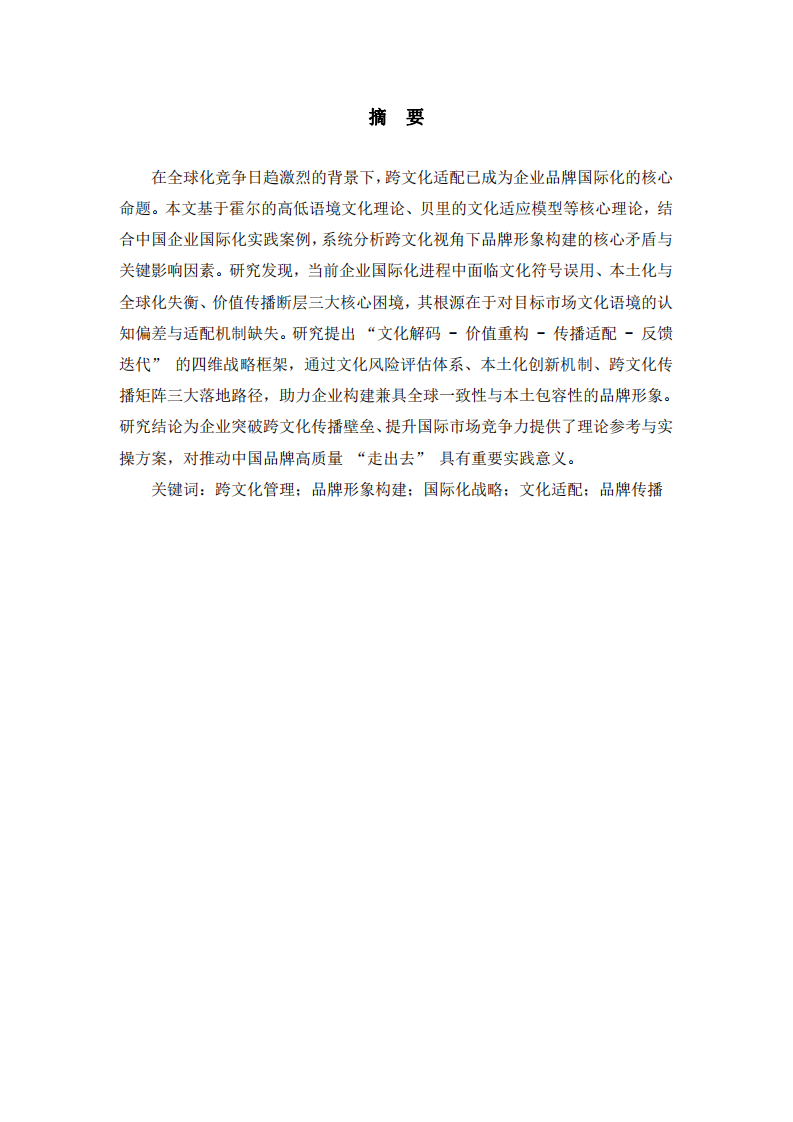 摘　要

在全球化竞争日趋激烈的背景下，跨文化适配已成为企业品牌国际化的核心命题。本文基于霍尔的高低语境文化理论、贝里的文化适应模型等核心理论，结合中国企业国际化实践案例，系统分析跨文化视角下品牌形象构建的核心矛盾与关键影响因素。研究发现，当前企业国际化进程中面临文化符号误用、本土化与全球化失衡、价值传播断层三大核心困境，其根源在于对目标市场文化语境的认知偏差与适配机制缺失。研究提出 “文化解码 - 价值重构 - 传播适配 - 反馈迭代” 的四维战略框架，通过文化风险评估体系、本土化创新机制、跨文化传播矩阵三大落地路径，助力企业构建兼具全球一致性与本土包容性的品牌形象。研究结论为企业突破跨文化传播壁垒、提升国际市场竞争力提供了理论参考与实操方案，对推动中国品牌高质量 “走出去” 具有重要实践意义。

关键词：跨文化管理；品牌形象构建；国际化战略；文化适配；品牌传播